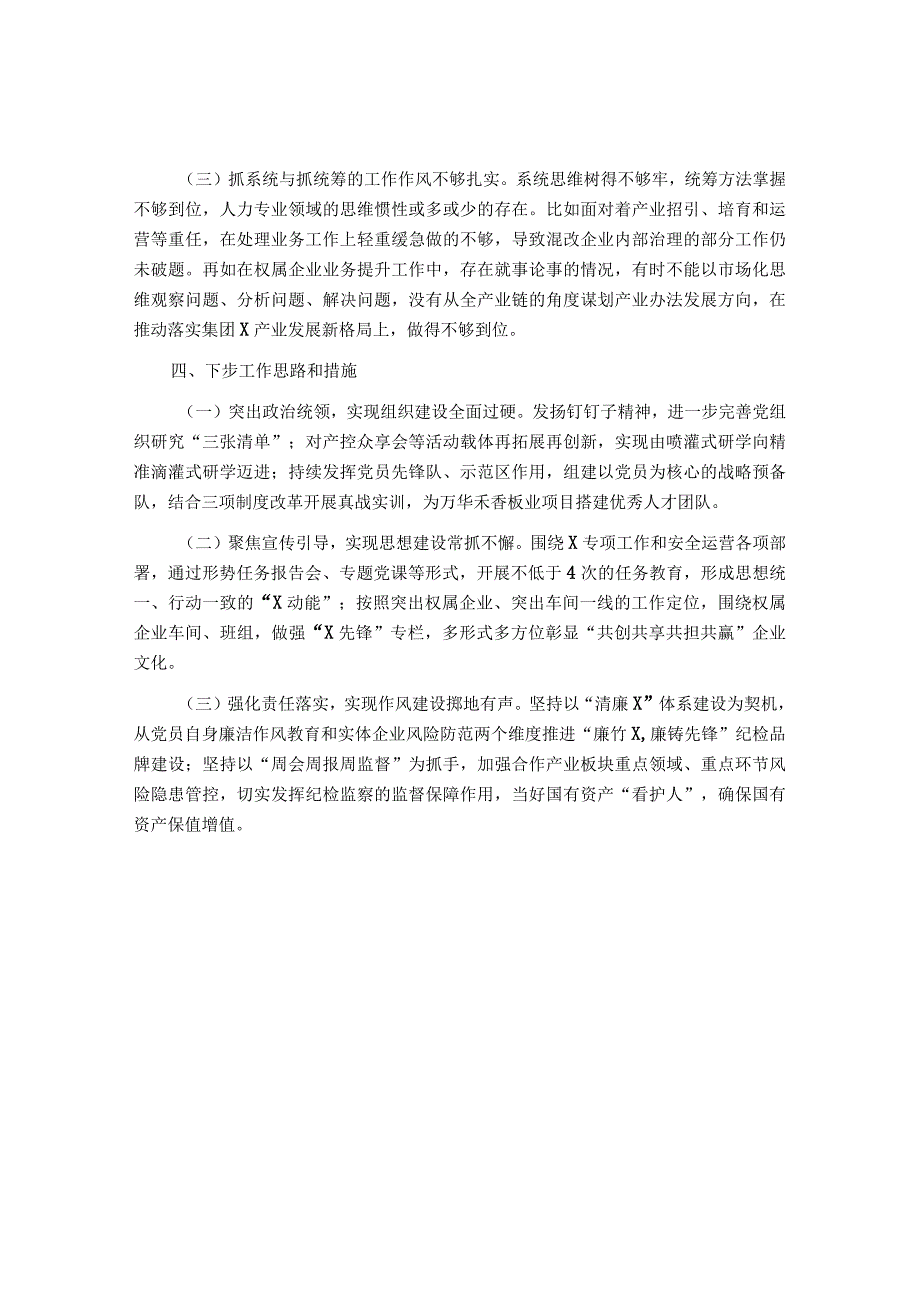 （三）抓系统与抓统筹的工作作风不够扎实。系统思维树得不够牢，统筹方法掌握不够到位，人力专业领域的思维惯性或多或少的存在。比如面对着产业招引、培育和运营等重任，在处理业务工作上轻重缓急做的不够，导致混改企业内部治理的部分工作仍未破题。再如在权属企业业务提升工作中，存在就事论事的情况，有时不能以市场化思维观察问题、分析问题、解决问题，没有从全产业链的角度谋划产业办法发展方向，在推动落实集团X产业发展新格局上，做得不够到位。

四、下步工作思路和措施

（一）突出政治统领，实现组织建设全面过硬。发扬钉钉子精神，进一步完善党组织研究“三张清单”；对产控众享会等活动载体再拓展再创新，实现由喷灌式研学向精准滴灌式研学迈进；持续发挥党员先锋队、示范区作用，组建以党员为核心的战略预备队，结合三项制度改革开展真战实训，为万华禾香板业项目搭建优秀人才团队。

（二）聚焦宣传引导，实现思想建设常抓不懈。围绕X专项工作和安全运营各项部署，通过形势任务报告会、专题党课等形式，开展不低于4次的任务教育，形成思想统一、行动一致的“X动能”；按照突出权属企业、突出车间一线的工作定位，围绕权属企业车间、班组，做强“X先锋”专栏，多形式多方位彰显“共创共享共担共赢”企业文化。

（三）强化责任落实，实现作风建设掷地有声。坚持以“清廉X”体系建设为契机，从党员自身廉洁作风教育和实体企业风险防范两个维度推进“廉竹X,廉铸先锋”纪检品牌建设；坚持以“周会周报周监督”为抓手，加强合作产业板块重点领域、重点环节风险隐患管控，切实发挥纪检监察的监督保障作用，当好国有资产“看护人”，确保国有资产保值增值。